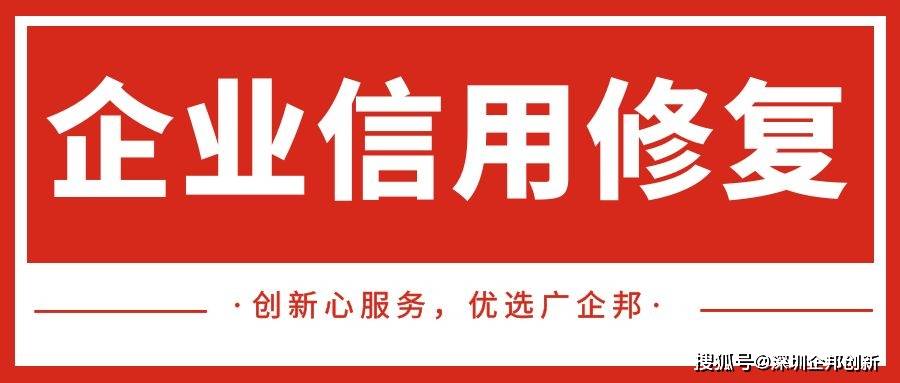 企业信用修复

·创新心服务，优选广企邦·

搜狐号@深圳企邦创新